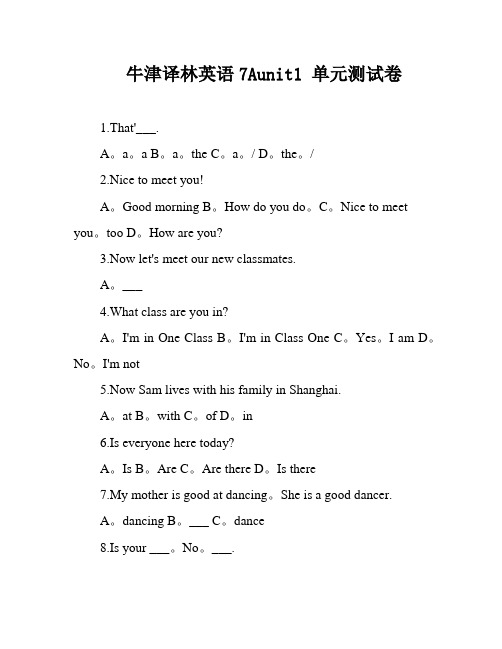 牛津译林英语 7Aunit1 单元测试卷

1.That'___.

A。a。a B。a。the C。a。/ D。the。/

2.Nice to meet you!

A。Good morning B。How do you do。C。Nice to meet you。too D。How are you?

3.Now let's meet our new classmates.

A。___

4.What class are you in?

A。I'm in One Class B。I'm in Class One C。Yes。I am D。No。I'm not

5.Now Sam lives with his family in Shanghai.

A。at B。with C。of D。in

6.Is everyone here today?

A。Is B。Are C。Are there D。Is there

7.My mother is good at dancing。She is a good dancer.

A。dancing B。___ C。dance

8.Is your ___。No。___.